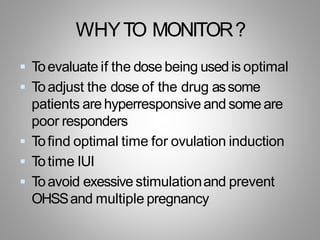 WHY TO MONITOR ?

- To evaluate if the dose being used is optimal
- To adjust the dose of the drug as some patients are hyperresponsive and some are poor responders
- To find optimal time for ovulation induction
- To time IUI
- To avoid exessive stimulation and prevent OHSS and multiple pregnancy